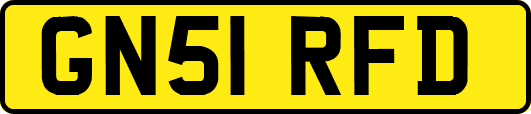 GN51 RFD